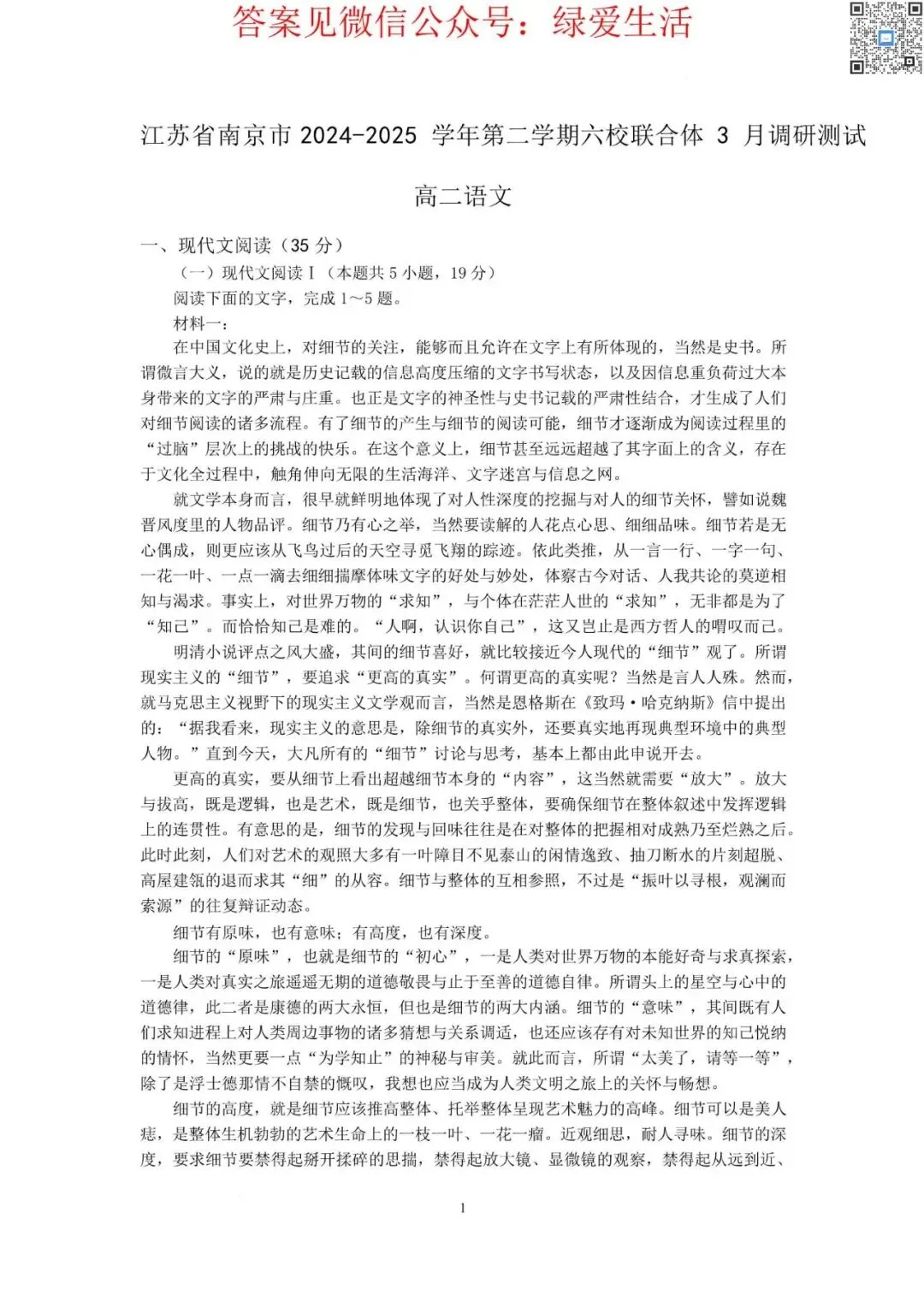 答案见微信公众号：绿爱生活

江苏省南京市 2024-2025 学年第二学期六校联合体 3 月调研测试

高二语文

一、现代文阅读（35 分）

（一）现代文阅读Ⅰ（本题共 5 小题，19 分）

阅读下面的文字，完成 1～5 题。

材料一：

在中国文化史上，对细节的关注，能够而且允许在文字上有所体现的，当然是史书。所谓微言大义，说的就是历史记载的信息高度压缩的文字书写状态，以及因信息重负荷过大本身带来的文字的严肃与庄重。也正是文字的神圣性与史书记载的严肃性结合，才生成了人们对细节阅读的诸多流程。有了细节的产生与细节的阅读可能，细节才逐渐成为阅读过程里的“过脑”层次上的挑战的快乐。在这个意义上，细节甚至远远超越了其字面上的含义，存在于文化全过程中，触角伸向无限的生活海洋、文字迷宫与信息之网。

就文学本身而言，很早就鲜明地体现了对人性深度的挖掘与对人的细节关怀，譬如说魏晋风度里的人物品评。细节乃有心之举，当然要读解的人花点心思、细细品味。细节若是无心偶成，则更应该从飞鸟过后的天空寻觅飞翔的踪迹。依此类推，从一言一行、一字一句、一花一叶、一点一滴去细细揣摩体味文字的好处与妙处，体察古今对话、人我共论的莫逆相知与渴求。事实上，对世界万物的“求知”，与个体在茫茫人世的“求知”，无非都是为了“知己”。而恰恰知己是难的。“人啊，认识你自己”，这又岂止是西方哲人的喟叹而已。

明清小说评点之风大盛，其间的细节喜好，就比较接近今人现代的“细节”观了。所谓现实主义的“细节”，要追求“更高的真实”。何谓更高的真实呢？当然是言人人殊。然而，就马克思主义视野下的现实主义文学观而言，当然是恩格斯在《致玛·哈克纳斯》信中提出的：“据我看来，现实主义的意思是，除细节的真实外，还要真实地再现典型环境中的典型人物。”直到今天，大凡所有的“细节”讨论与思考，基本上都由此申说开去。

更高的真实，要从细节上看出超越细节本身的“内容”，这当然就需要“放大”。放大与拔高，既是逻辑，也是艺术，既是细节，也关乎整体，要确保细节在整体叙述中发挥逻辑上的连贯性。有意思的是，细节的发现与回味往往是在对整体的把握相对成熟乃至烂熟之后。此时此刻，人们对艺术的观照大多有一叶障目不见泰山的闲情逸致、抽刀断水的片刻超脱、高屋建瓴的退而求其“细”的从容。细节与整体的互相参照，不过是“振叶以寻根，观澜而索源”的往复辩证动态。

细节有原味，也有意味；有高度，也有深度。

细节的“原味”，也就是细节的“初心”，一是人类对世界万物的本能好奇与求真探索，一是人类对真实之旅遥遥无期的道德敬畏与止于至善的道德自律。所谓头上的星空与心中的道德律，此二者是康德的两大永恒，但也是细节的两大内涵。细节的“意味”，其间既有人们求知进程上对人类周边事物的诸多猜想与关系调适，也还应该存有对未知世界的知己悦纳的情怀，当然更要一点“为学知止”的神秘与审美。就此而言，所谓“太美了，请等一等”，除了是浮士德那情不自禁的慨叹，我想也应当成为人类文明之旅上的关怀与畅想。

细节的高度，就是细节应该推高整体、托举整体呈现艺术魅力的高峰。细节可以是美人痣，是整体生机勃勃的艺术生命上的一枝一叶、一花一瘤。近观细思，耐人寻味。细节的深度，要求细节要禁得起掰开揉碎的思揣，禁得起放大镜、显微镜的观察，禁得起从远到近、

1